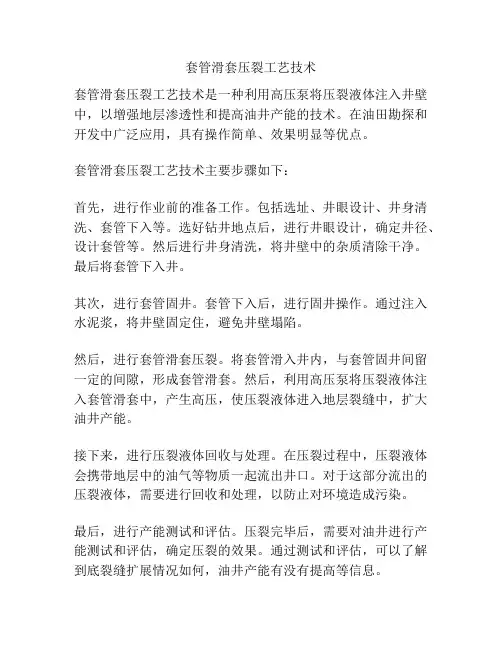 套管滑套压裂工艺技术

套管滑套压裂工艺技术是一种利用高压泵将压裂液体注入井壁中，以增强地层渗透性和提高油井产能的技术。在油田勘探和开发中广泛应用，具有操作简单、效果明显等优点。

套管滑套压裂工艺技术主要步骤如下：

首先，进行作业前的准备工作。包括选址、井眼设计、井身清洗、套管下入等。选好钻井地点后，进行井眼设计，确定井径、设计套管等。然后进行井身清洗，将井壁中的杂质清除干净。最后将套管下入井。

其次，进行套管固井。套管下入后，进行固井操作。通过注入水泥浆，将井壁固定住，避免井壁塌陷。

然后，进行套管滑套压裂。将套管滑入井内，与套管固井间留一定的间隙，形成套管滑套。然后，利用高压泵将压裂液体注入套管滑套中，产生高压，使压裂液体进入地层裂缝中，扩大油井产能。

接下来，进行压裂液体回收与处理。在压裂过程中，压裂液体会携带地层中的油气等物质一起流出井口。对于这部分流出的压裂液体，需要进行回收和处理，以防止对环境造成污染。

最后，进行产能测试和评估。压裂完毕后，需要对油井进行产能测试和评估，确定压裂的效果。通过测试和评估，可以了解到底裂缝扩展情况如何，油井产能有没有提高等信息。